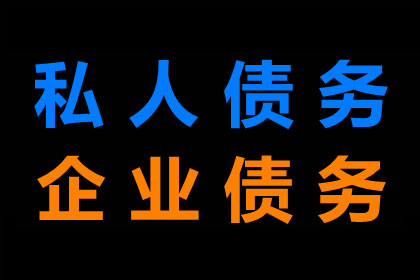 私人债务
企业债务